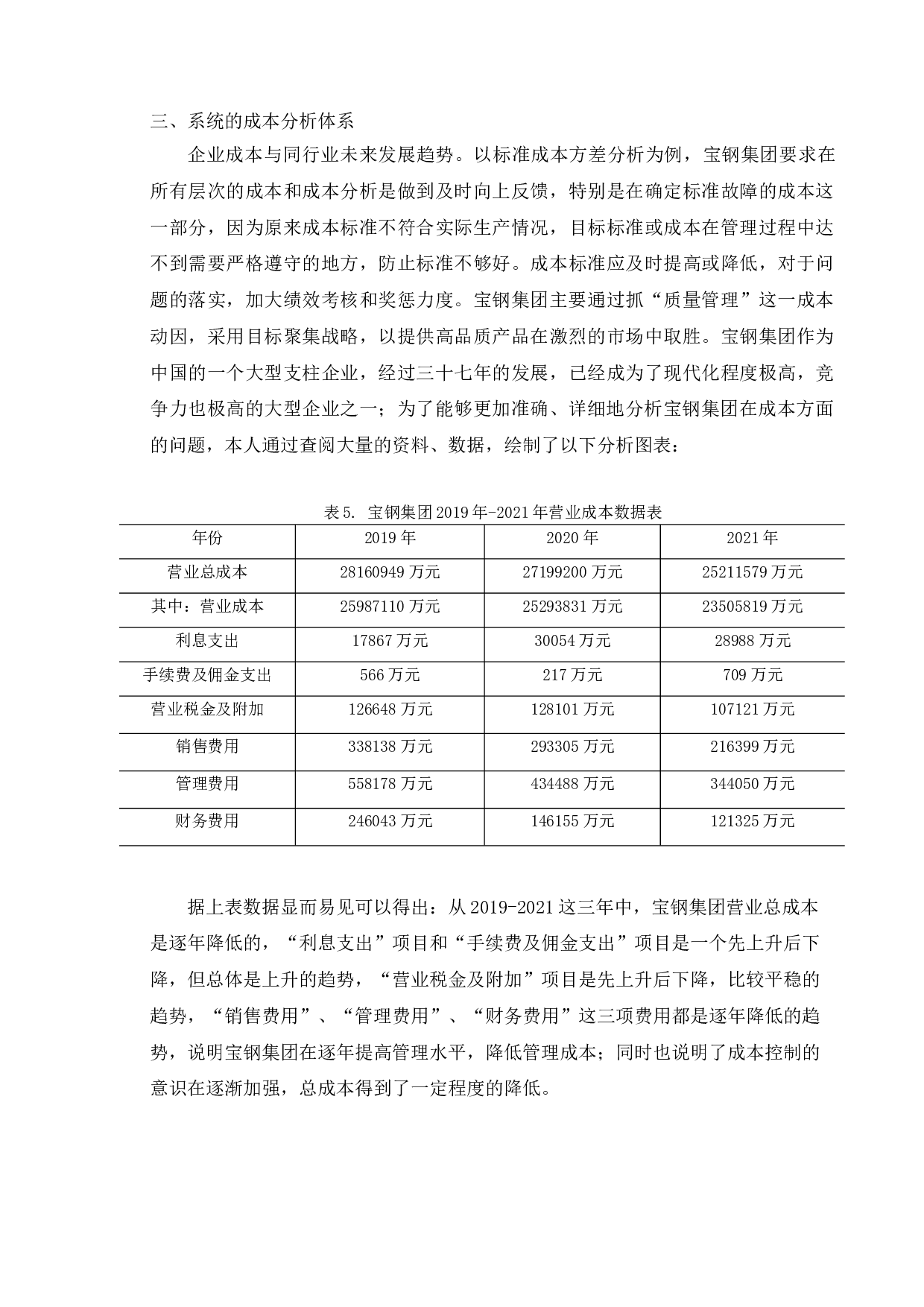 三、系统的成本分析体系

企业成本与同行业未来发展趋势。以标准成本方差分析为例，宝钢集团要求在所有层次的成本和成本分析是做到及时向上反馈，特别是在确定标准故障的成本这一部分，因为原来成本标准不符合实际生产情况，目标标准或成本在管理过程中达不到需要严格遵守的地方，防止标准不够好。成本标准应及时提高或降低，对于问题的落实，加大绩效考核和奖惩力度。宝钢集团主要通过抓“质量管理”这一成本动因，采用目标聚集战略，以提供高品质产品在激烈的市场中取胜。宝钢集团作为中国的一个大型支柱企业，经过三十七年的发展，已经成为了现代化程度极高，竞争力也极高的大型企业之一；为了能够更加准确、详细地分析宝钢集团在成本方面的问题，本人通过查阅大量的资料、数据，绘制了以下分析图表：

表 5. 宝钢集团 2019 年-2021 年营业成本数据表

| 年份 | 2019 年 | 2020 年 | 2021 年 |
|---|---|---|---|
| 营业总成本 | 28160949 万元 | 27199200 万元 | 25211579 万元 |
| 其中：营业成本 | 25987110 万元 | 25293831 万元 | 23505819 万元 |
| 利息支出 | 17867 万元 | 30054 万元 | 28988 万元 |
| 手续费及佣金支出 | 566 万元 | 217 万元 | 709 万元 |
| 营业税金及附加 | 126648 万元 | 128101 万元 | 107121 万元 |
| 销售费用 | 338138 万元 | 293305 万元 | 216399 万元 |
| 管理费用 | 558178 万元 | 434488 万元 | 344050 万元 |
| 财务费用 | 246043 万元 | 146155 万元 | 121325 万元 |

据上表数据显而易见可以得出：从 2019-2021 这三年中，宝钢集团营业总成本是逐年降低的，“利息支出”项目和“手续费及佣金支出”项目是一个先上升后下降，但总体是上升的趋势，“营业税金及附加”项目是先上升后下降，比较平稳的趋势，“销售费用”、“管理费用”、“财务费用”这三项费用都是逐年降低的趋势，说明宝钢集团在逐年提高管理水平，降低管理成本；同时也说明了成本控制的意识在逐渐加强，总成本得到了一定程度的降低。